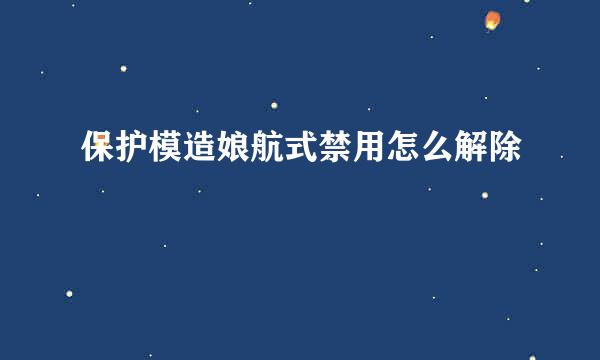 保护模造娘航式禁用怎么解除